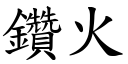 鑽火